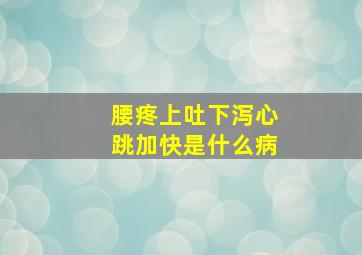 腰疼上吐下泻心跳加快是什么病